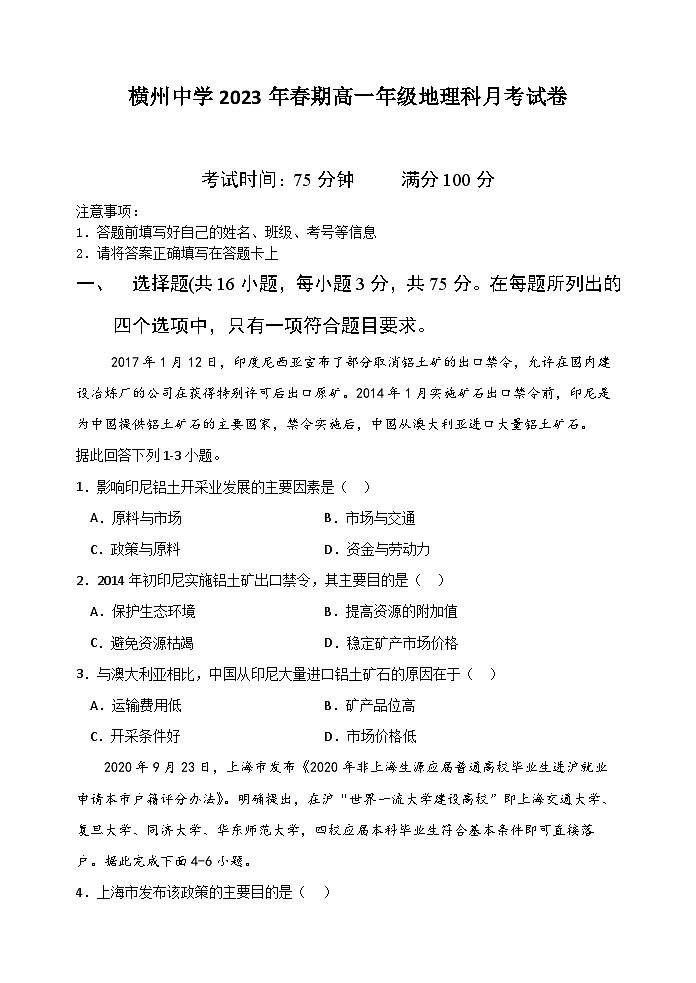 横州中学 2023 年春期高一年级地理科月考试卷

考试时间：75 分钟　　满分 100 分

注意事项：
1．答题前填写好自己的姓名、班级、考号等信息
2．请将答案正确填写在答题卡上

一、　选择题(共 16 小题，每小题 3 分，共 75 分。在每题所列出的四个选项中，只有一项符合题目要求。

2017 年 1 月 12 日，印度尼西亚宣布了部分取消铝土矿的出口禁令，允许在国内建设冶炼厂的公司在获得特别许可后出口原矿。2014 年 1 月实施矿石出口禁令前，印尼是为中国提供铝土矿石的主要国家，禁令实施后，中国从澳大利亚进口大量铝土矿石。
据此回答下列 1-3 小题。

1．影响印尼铝土开采业发展的主要因素是（　）
A．原料与市场　　B．市场与交通
C．政策与原料　　D．资金与劳动力

2．2014 年初印尼实施铝土矿出口禁令，其主要目的是（　）
A．保护生态环境　　B．提高资源的附加值
C．避免资源枯竭　　D．稳定矿产市场价格

3．与澳大利亚相比，中国从印尼大量进口铝土矿石的原因在于（　）
A．运输费用低　　B．矿产品位高
C．开采条件好　　D．市场价格低

2020 年 9 月 23 日，上海市发布《2020 年非上海生源应届普通高校毕业生进沪就业申请本市户籍评分办法》。明确提出，在沪"世界一流大学建设高校"即上海交通大学、复旦大学、同济大学、华东师范大学，四校应届本科毕业生符合基本条件即可直接落户。据此完成下面 4-6 小题。

4．上海市发布该政策的主要目的是（　）